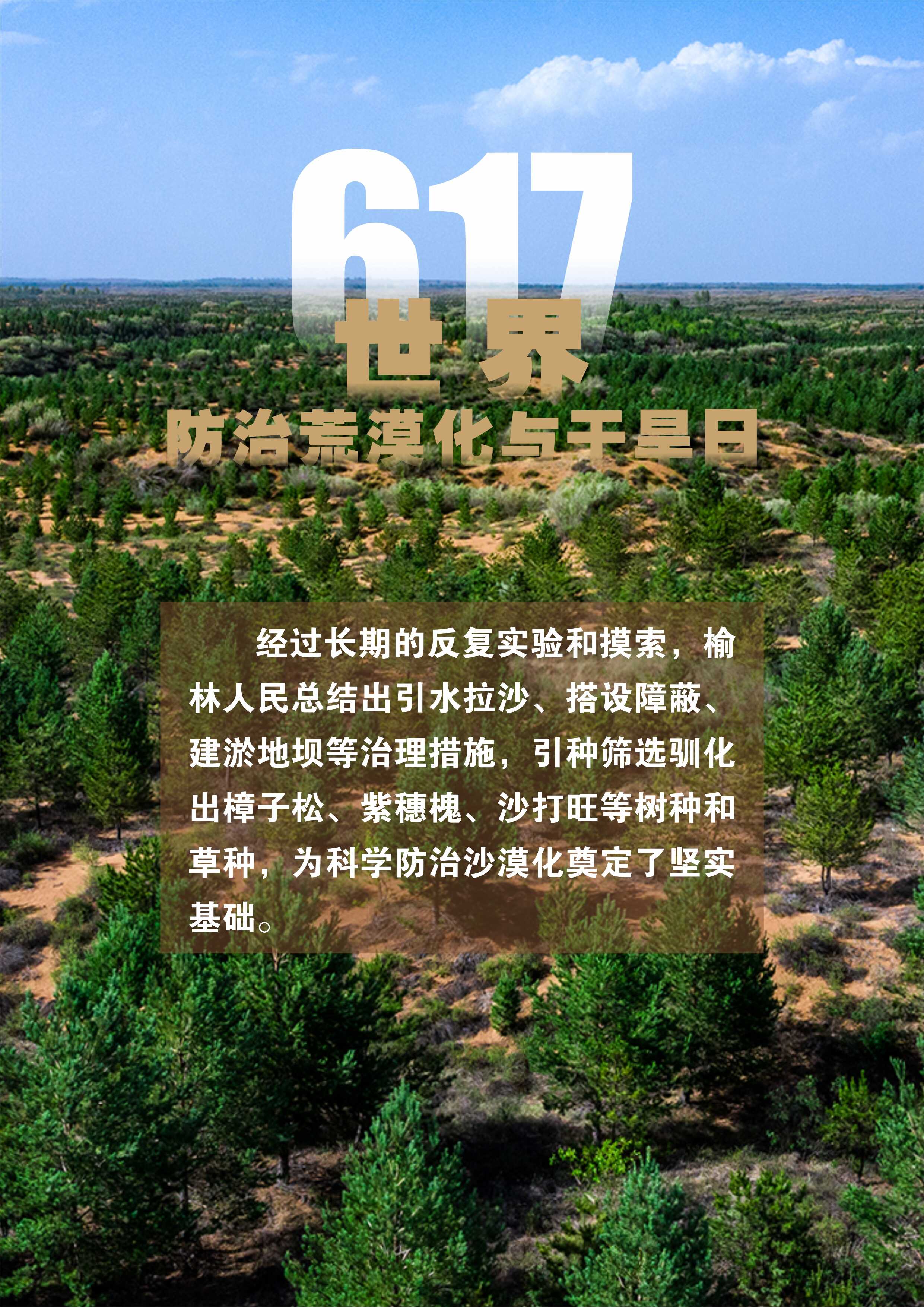 617
世界
防治荒漠化与干旱日

经过长期的反复实验和摸索，榆林人民总结出引水拉沙、搭设障蔽、建淤地坝等治理措施，引种筛选驯化出樟子松、紫穗槐、沙打旺等树种和草种，为科学防治沙漠化奠定了坚实基础。